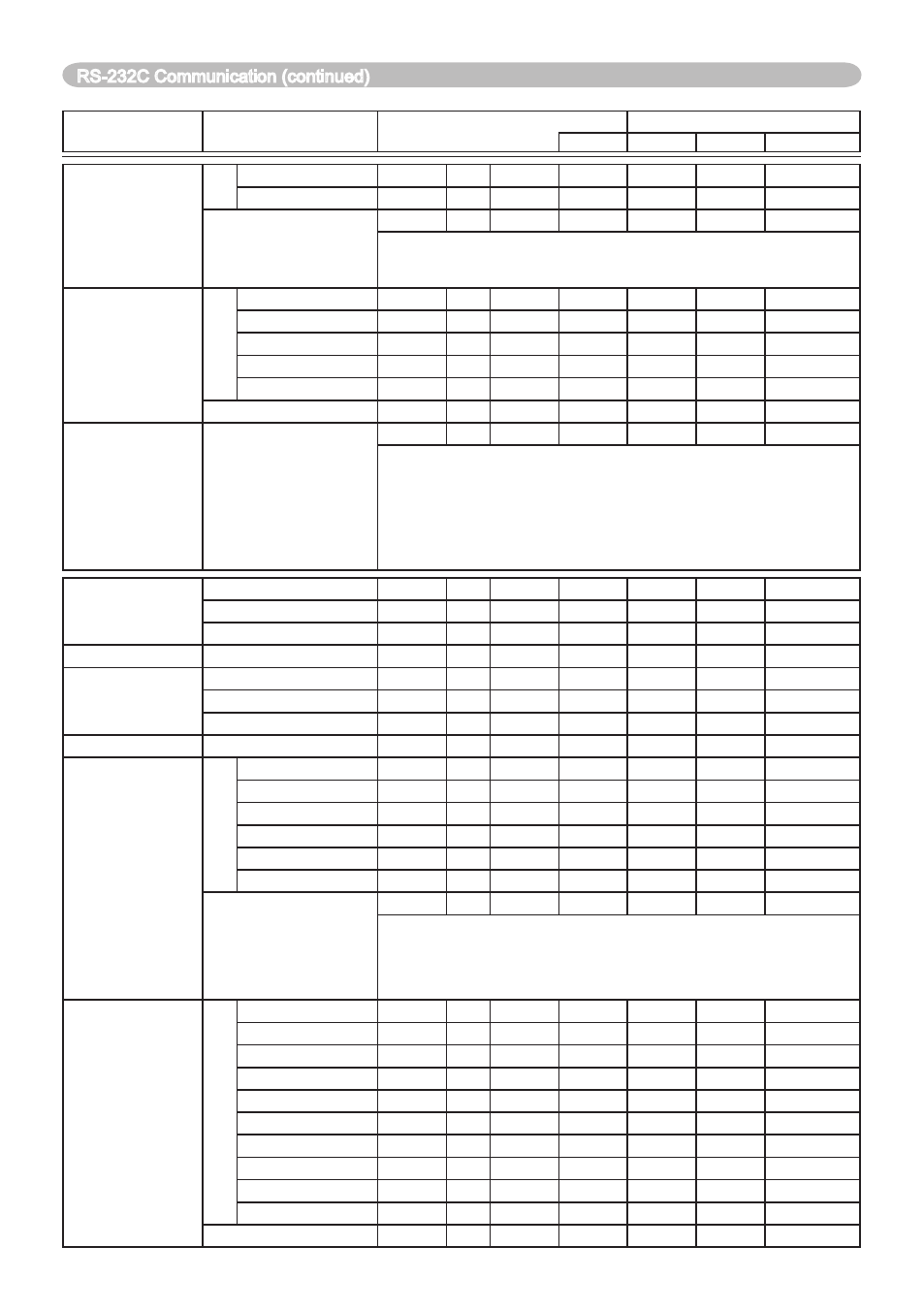 RS-232C Communication (continued)